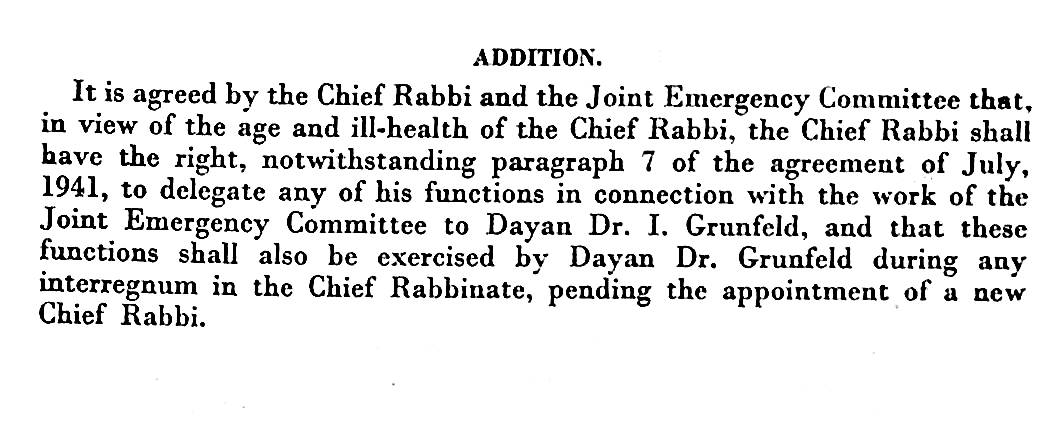 ADDITION.

It is agreed by the Chief Rabbi and the Joint Emergency Committee that, in view of the age and ill-health of the Chief Rabbi, the Chief Rabbi shall have the right, notwithstanding paragraph 7 of the agreement of July, 1941, to delegate any of his functions in connection with the work of the Joint Emergency Committee to Dayan Dr. I. Grunfeld, and that these functions shall also be exercised by Dayan Dr. Grunfeld during any interregnum in the Chief Rabbinate, pending the appointment of a new Chief Rabbi.